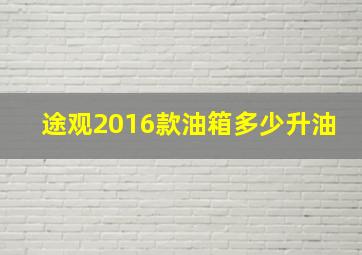 途观2016款油箱多少升油